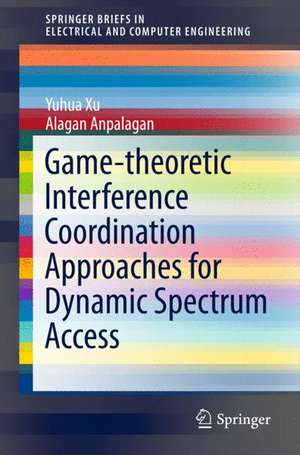 SPRINGER BRIEFS IN
ELECTRICAL AND COMPUTER ENGINEERING

Yuhua Xu
Alagan Anpalagan

Game-theoretic Interference Coordination Approaches for Dynamic Spectrum Access

Springer